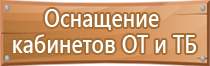 Оснащение кабинетов ОТ и ТБ